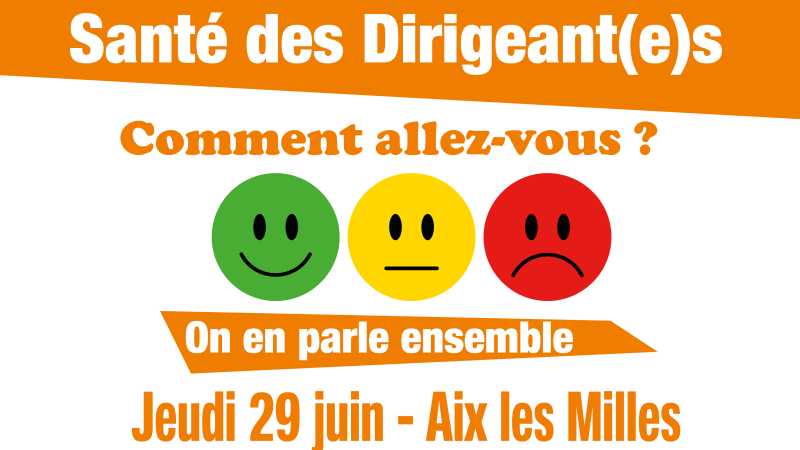 Santé des Dirigeant(e)s

Comment allez-vous ?

On en parle ensemble

Jeudi 29 juin - Aix les Milles